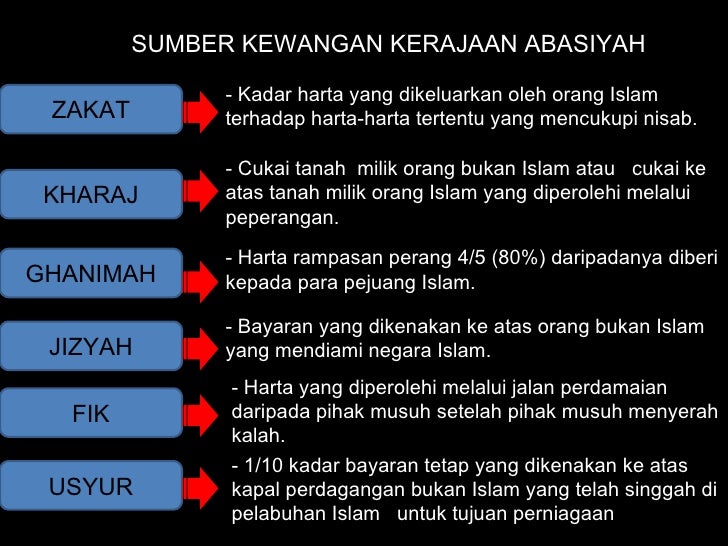 SUMBER KEWANGAN KERAJAAN ABASIYAH

ZAKAT

- Kadar harta yang dikeluarkan oleh orang Islam terhadap harta-harta tertentu yang mencukupi nisab.

KHARAJ

- Cukai tanah milik orang bukan Islam atau cukai ke atas tanah milik orang Islam yang diperolehi melalui peperangan.

GHANIMAH

- Harta rampasan perang 4/5 (80%) daripadanya diberi kepada para pejuang Islam.

JIZYAH

- Bayaran yang dikenakan ke atas orang bukan Islam yang mendiami negara Islam.

FIK

- Harta yang diperolehi melalui jalan perdamaian daripada pihak musuh setelah pihak musuh menyerah kalah.

USYUR

- 1/10 kadar bayaran tetap yang dikenakan ke atas kapal perdagangan bukan Islam yang telah singgah di pelabuhan Islam untuk tujuan perniagaan